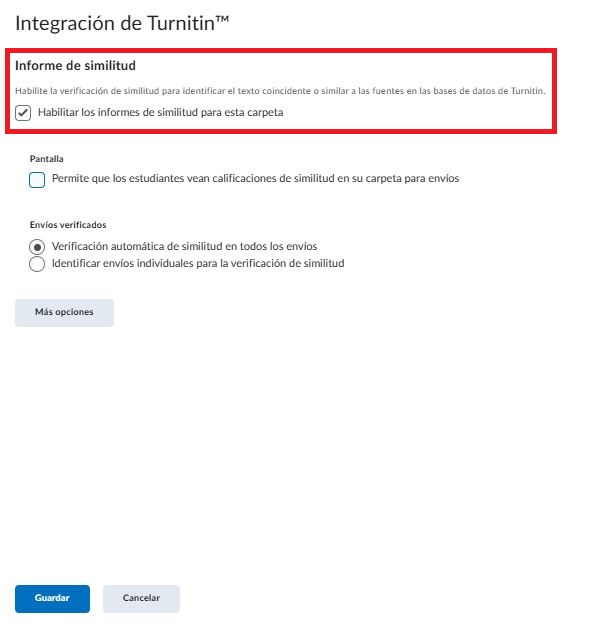 Integración de Turnitin™

Informe de similitud

Habilite la verificación de similitud para identificar el texto coincidente o similar a las fuentes en las bases de datos de Turnitin.

Habilitar los informes de similitud para esta carpeta

Pantalla

Permite que los estudiantes vean calificaciones de similitud en su carpeta para envíos

Envíos verificados

Verificación automática de similitud en todos los envíos

Identificar envíos individuales para la verificación de similitud

Más opciones

Guardar

Cancelar